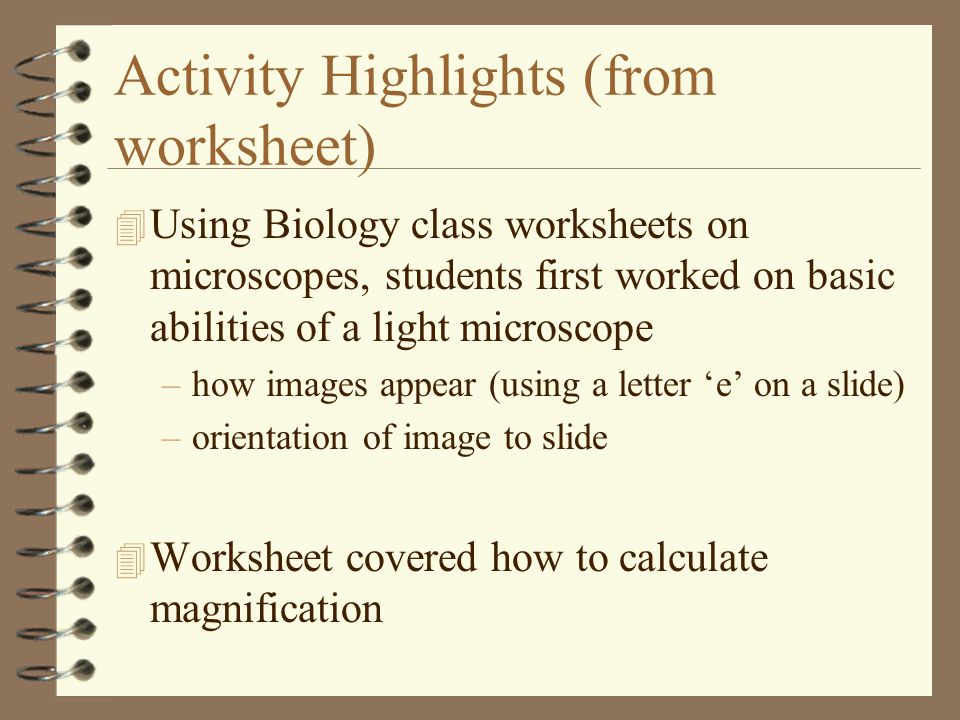 Activity Highlights (from worksheet)

Using Biology class worksheets on microscopes, students first worked on basic abilities of a light microscope

– how images appear (using a letter ‘e’ on a slide)

– orientation of image to slide

Worksheet covered how to calculate magnification